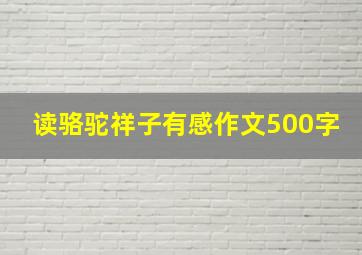 读骆驼祥子有感作文500字